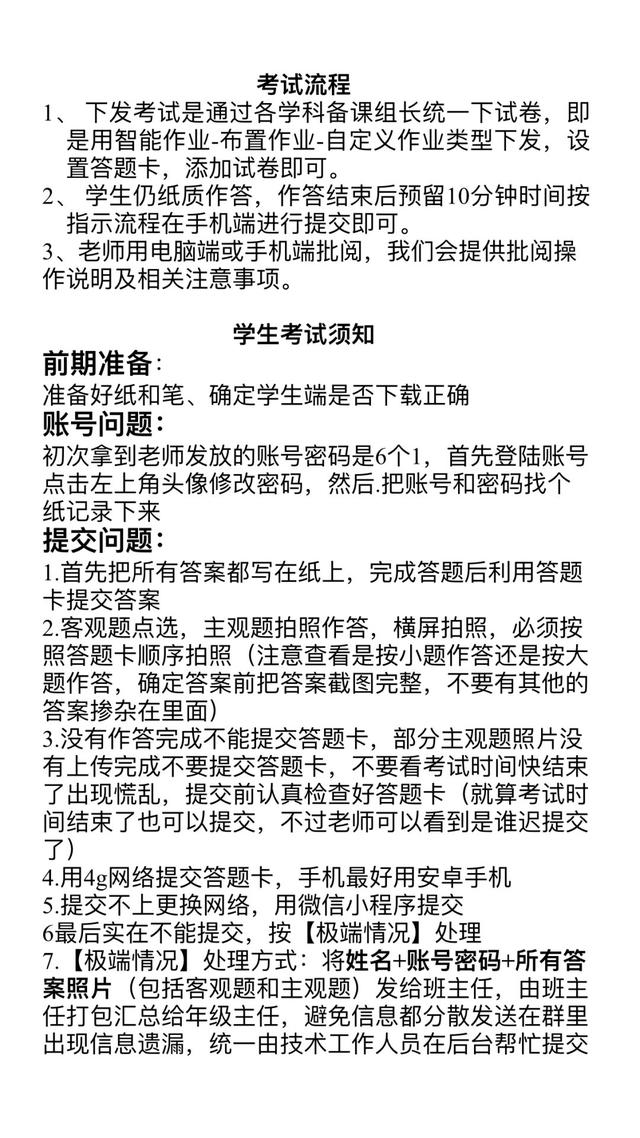 考试流程

1、 下发考试是通过各学科备课组长统一下试卷，即是用智能作业-布置作业-自定义作业类型下发，设置答题卡，添加试卷即可。

2、 学生仍纸质作答，作答结束后预留10分钟时间按指示流程在手机端进行提交即可。

3、老师用电脑端或手机端批阅，我们会提供批阅操作说明及相关注意事项。

学生考试须知

前期准备：

准备好纸和笔、确定学生端是否下载正确

账号问题：

初次拿到老师发放的账号密码是6个1，首先登陆账号点击左上角头像修改密码，然后.把账号和密码找个纸记录下来

提交问题：

1.首先把所有答案都写在纸上，完成答题后利用答题卡提交答案

2.客观题点选，主观题拍照作答，横屏拍照，必须按照答题卡顺序拍照（注意查看是按小题作答还是按大题作答，确定答案前把答案截图完整，不要有其他的答案掺杂在里面）

3.没有作答完成不能提交答题卡，部分主观题照片没有上传完成不要提交答题卡，不要看考试时间快结束了出现慌乱，提交前认真检查好答题卡（就算考试时间结束了也可以提交，不过老师可以看到是谁迟提交了）

4.用4g网络提交答题卡，手机最好用安卓手机

5.提交不上更换网络，用微信小程序提交

6最后实在不能提交，按【极端情况】处理

7.【极端情况】处理方式：将姓名+账号密码+所有答案照片（包括客观题和主观题）发给班主任，由班主任打包汇总给年级主任，避免信息都分散发送在群里出现信息遗漏，统一由技术工作人员在后台帮忙提交